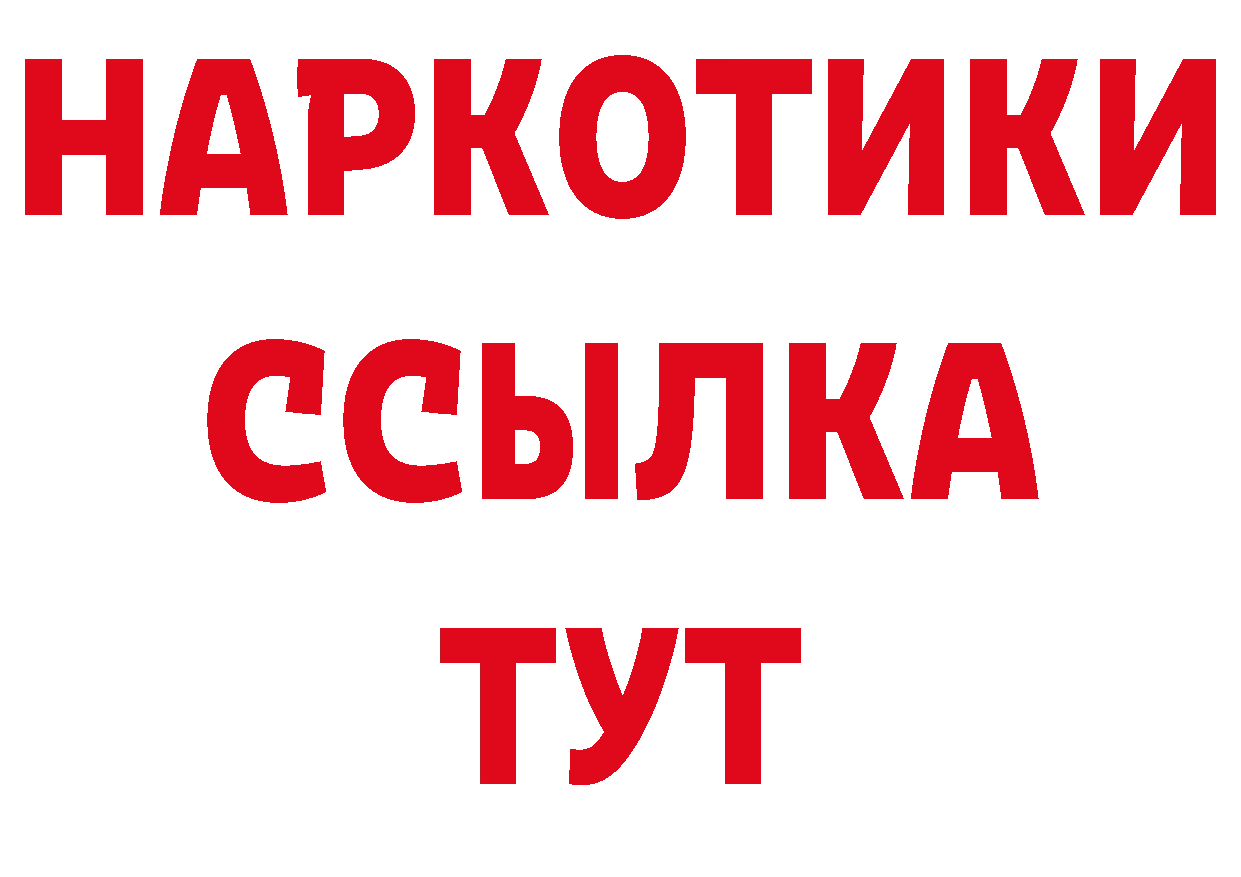 НАРКОТИКИ
ССЫЛКА
ТУТ